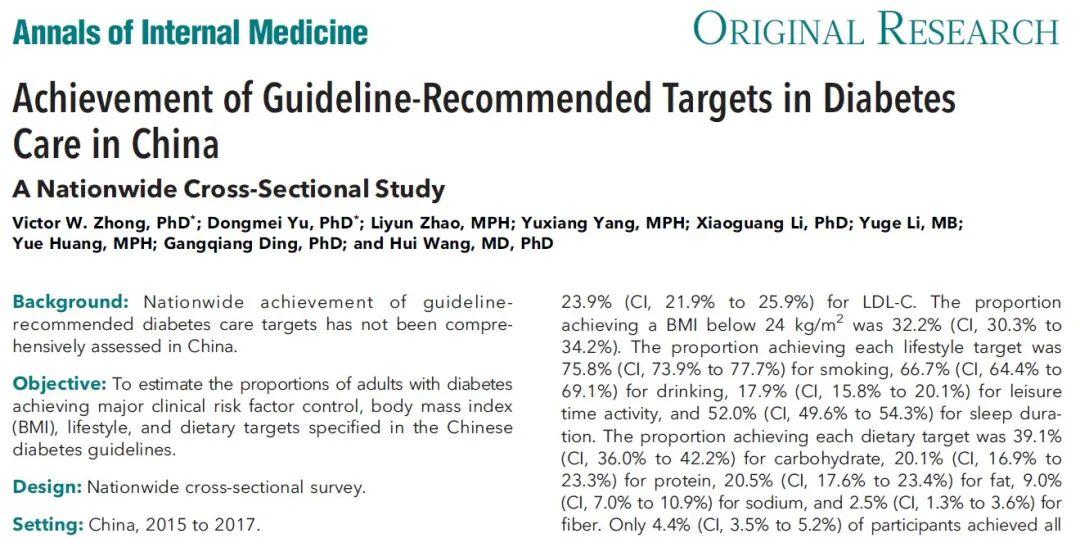 Annals of Internal Medicine

ORIGINAL RESEARCH

Achievement of Guideline-Recommended Targets in Diabetes Care in China

A Nationwide Cross-Sectional Study

Victor W. Zhong, PhD*; Dongmei Yu, PhD*; Liyun Zhao, MPH; Yuxiang Yang, MPH; Xiaoguang Li, PhD; Yuge Li, MB; Yue Huang, MPH; Gangqiang Ding, PhD; and Hui Wang, MD, PhD

Background: Nationwide achievement of guideline-recommended diabetes care targets has not been comprehensively assessed in China.

Objective: To estimate the proportions of adults with diabetes achieving major clinical risk factor control, body mass index (BMI), lifestyle, and dietary targets specified in the Chinese diabetes guidelines.

Design: Nationwide cross-sectional survey.

Setting: China, 2015 to 2017.

23.9% (CI, 21.9% to 25.9%) for LDL-C. The proportion achieving a BMI below 24 kg/m$^2$ was 32.2% (CI, 30.3% to 34.2%). The proportion achieving each lifestyle target was 75.8% (CI, 73.9% to 77.7%) for smoking, 66.7% (CI, 64.4% to 69.1%) for drinking, 17.9% (CI, 15.8% to 20.1%) for leisure time activity, and 52.0% (CI, 49.6% to 54.3%) for sleep duration. The proportion achieving each dietary target was 39.1% (CI, 36.0% to 42.2%) for carbohydrate, 20.1% (CI, 16.9% to 23.3%) for protein, 20.5% (CI, 17.6% to 23.4%) for fat, 9.0% (CI, 7.0% to 10.9%) for sodium, and 2.5% (CI, 1.3% to 3.6%) for fiber. Only 4.4% (CI, 3.5% to 5.2%) of participants achieved all